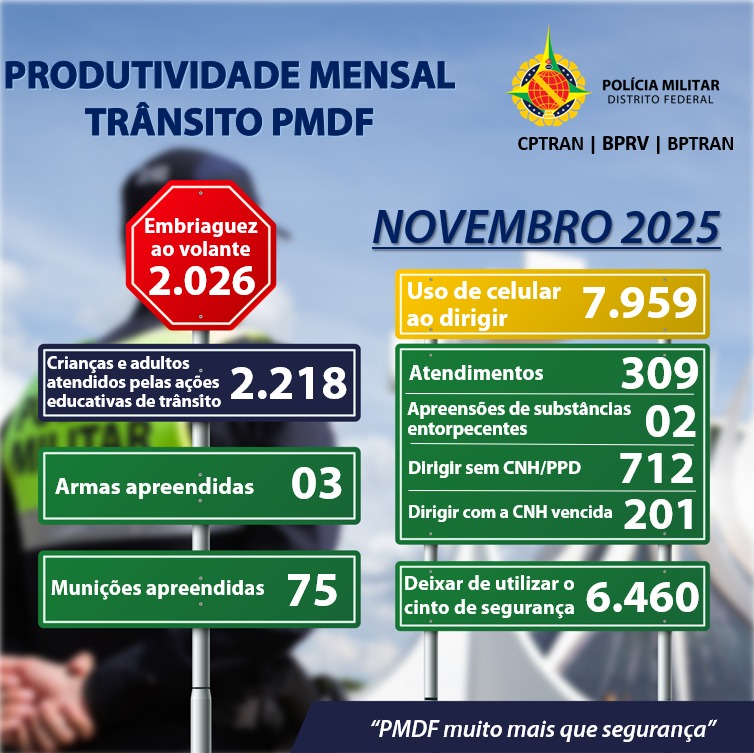 PRODUTIVIDADE MENSAL
TRÂNSITO PMDF

POLÍCIA MILITAR
DISTRITO FEDERAL

CPTRAN | BPRV | BPTRAN

Embriaguez ao volante
2.026

Crianças e adultos atendidos pelas ações educativas de trânsito 2.218

Armas apreendidas 03

Munições apreendidas 75

NOVEMBRO 2025

Uso de celular ao dirigir 7.959

Atendimentos 309

Apreensões de substâncias entorpecentes 02

Dirigir sem CNH/PPD 712

Dirigir com a CNH vencida 201

Deixar de utilizar o cinto de segurança 6.460

"PMDF muito mais que segurança"